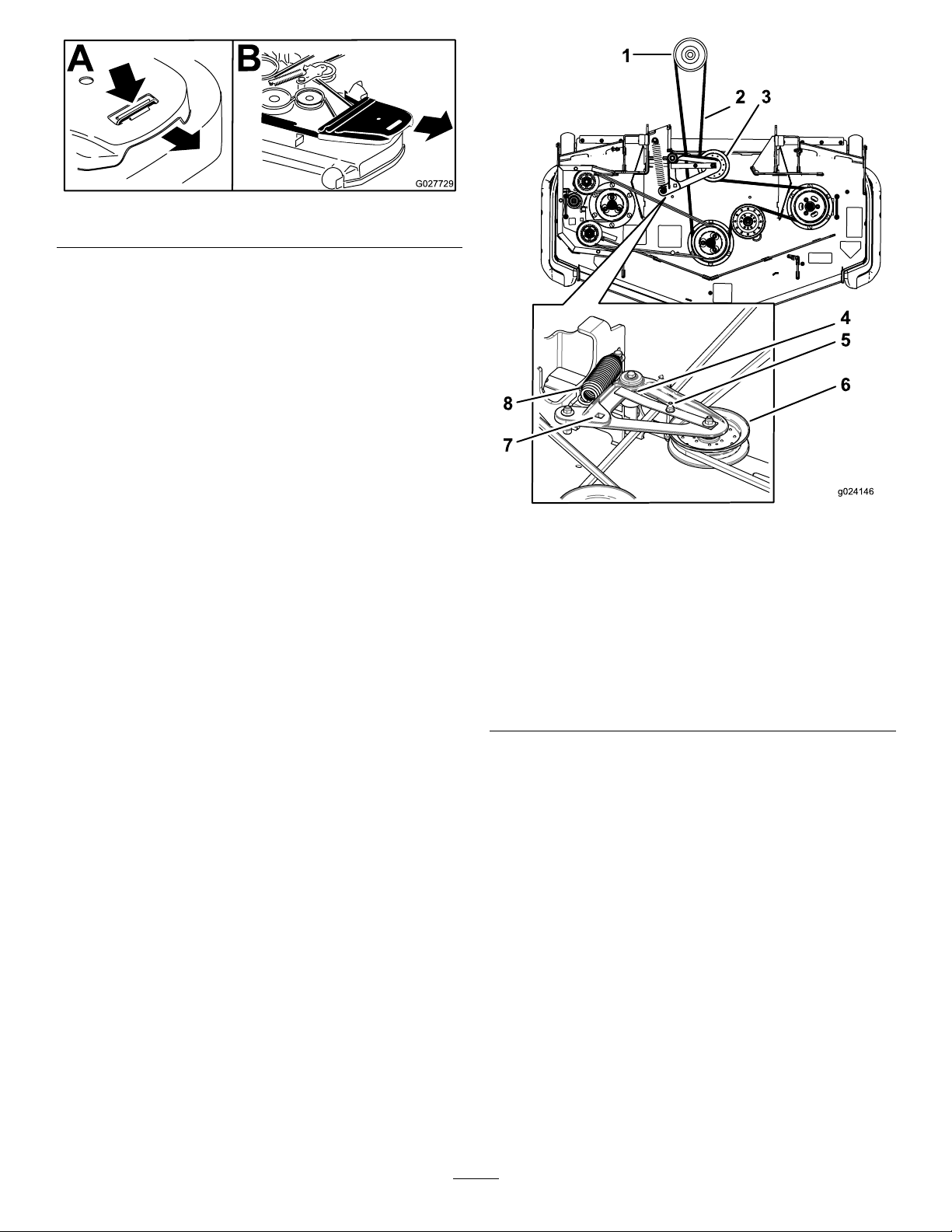 A

B

G027729

1

2

3

4

5

6

7

8

g024146